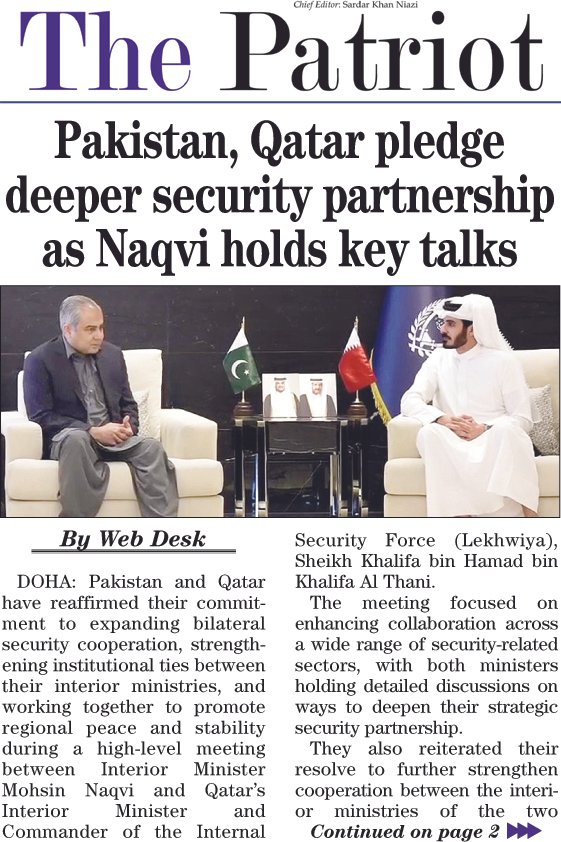 Chief Editor: Sardar Khan Niazi

The Patriot

Pakistan, Qatar pledge deeper security partnership as Naqvi holds key talks

By Web Desk

DOHA: Pakistan and Qatar have reaffirmed their commitment to expanding bilateral security cooperation, strengthening institutional ties between their interior ministries, and working together to promote regional peace and stability during a high-level meeting between Interior Minister Mohsin Naqvi and Qatar's Interior Minister and Commander of the Internal Security Force (Lekhwiya), Sheikh Khalifa bin Hamad bin Khalifa Al Thani.

The meeting focused on enhancing collaboration across a wide range of security-related sectors, with both ministers holding detailed discussions on ways to deepen their strategic security partnership.

They also reiterated their resolve to further strengthen cooperation between the interior ministries of the two

Continued on page 2